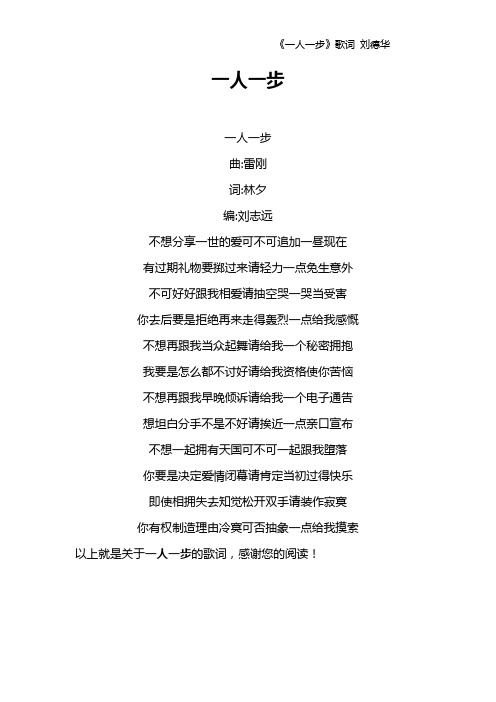 《一人一步》歌词 刘德华

一人一步

一人一步

曲:雷刚

词:林夕

编:刘志远

不想分享一世的爱可不可追加一昼现在

有过期礼物要掷过来请轻力一点免生意外

不可好好跟我相爱请抽空哭一哭当受害

你去后要是拒绝再来走得轰烈一点给我感慨

不想再跟我当众起舞请给我一个秘密拥抱

我要是怎么都不讨好请给我资格使你苦恼

不想再跟我早晚倾诉请给我一个电子通告

想坦白分手不是不好请挨近一点亲口宣布

不想一起拥有天国可不可一起跟我堕落

你要是决定爱情闭幕请肯定当初过得快乐

即使相拥失去知觉松开双手请装作寂寞

你有权制造理由冷寞可否抽象一点给我摸索

以上就是关于一人一步的歌词，感谢您的阅读！